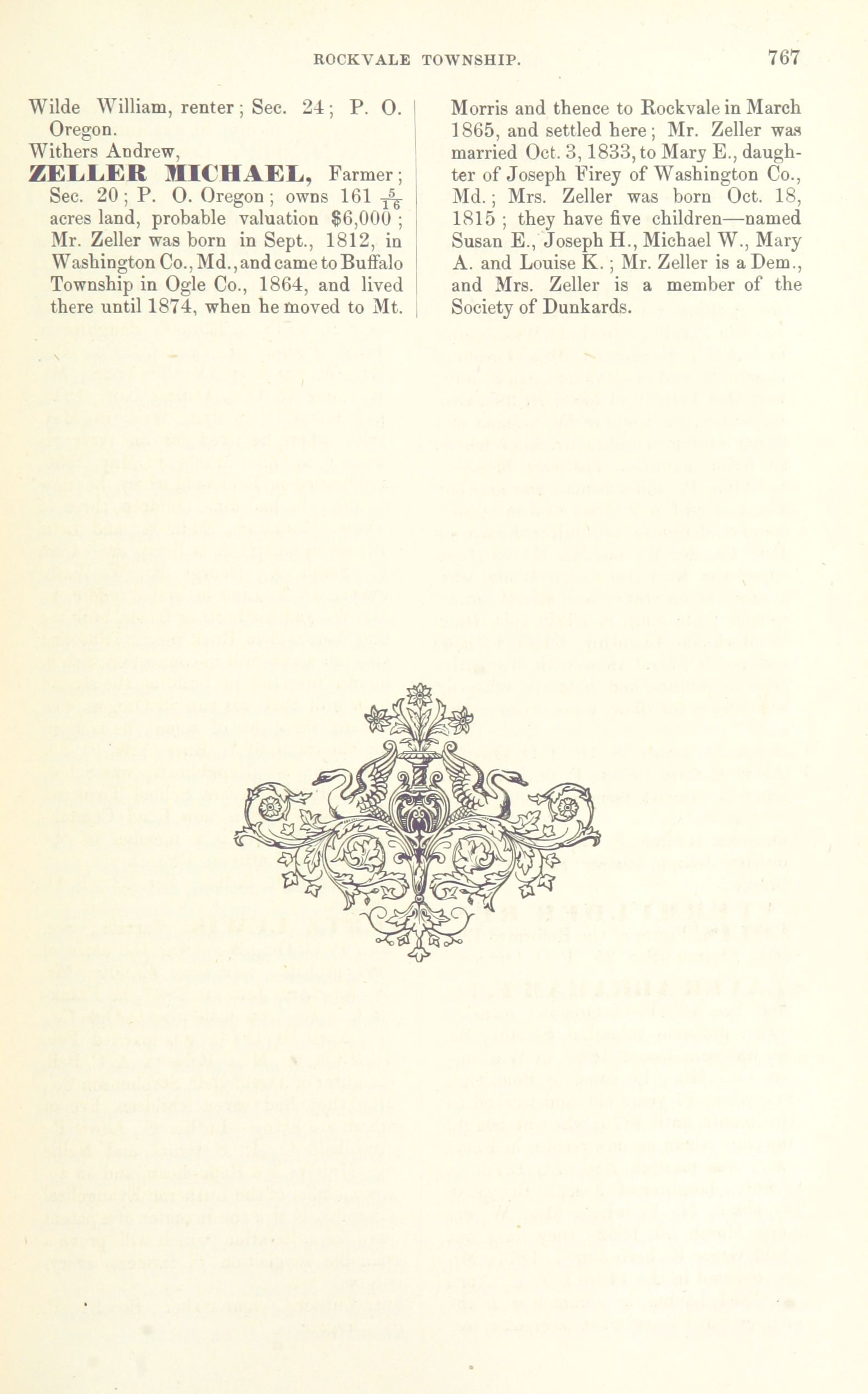 ROCKVALE TOWNSHIP. 767

Wilde William, renter; Sec. 24; P. O. Oregon.

Withers Andrew,

ZELLER MICHAEL, Farmer; Sec. 20; P. O. Oregon; owns 161 $\frac{5}{16}$ acres land, probable valuation $6,000; Mr. Zeller was born in Sept., 1812, in Washington Co., Md., and came to Buffalo Township in Ogle Co., 1864, and lived there until 1874, when he moved to Mt. Morris and thence to Rockvale in March 1865, and settled here; Mr. Zeller was married Oct. 3, 1833, to Mary E., daughter of Joseph Firey of Washington Co., Md.; Mrs. Zeller was born Oct. 18, 1815; they have five children—named Susan E., Joseph H., Michael W., Mary A. and Louise K.; Mr. Zeller is a Dem., and Mrs. Zeller is a member of the Society of Dunkards.